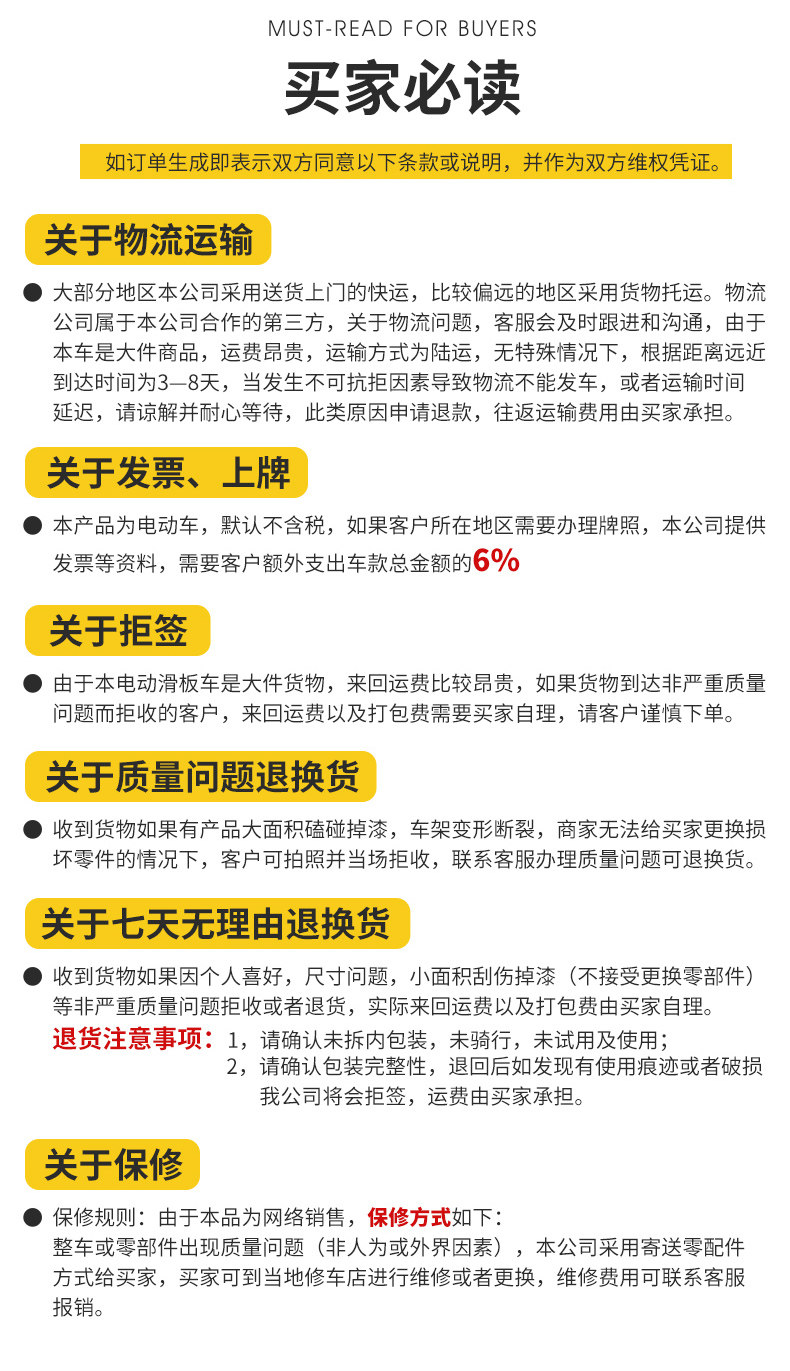 MUST-READ FOR BUYERS

买家必读

如订单生成即表示双方同意以下条款或说明，并作为双方维权凭证。

关于物流运输

● 大部分地区本公司采用送货上门的快运，比较偏远的地区采用货物托运。物流公司属于本公司合作的第三方，关于物流问题，客服会及时跟进和沟通，由于本车是大件商品，运费昂贵，运输方式为陆运，无特殊情况下，根据距离远近到达时间为3—8天，当发生不可抗拒因素导致物流不能发车，或者运输时间延迟，请谅解并耐心等待，此类原因申请退款，往返运输费用由买家承担。

关于发票、上牌

● 本产品为电动车，默认不含税，如果客户所在地区需要办理牌照，本公司提供发票等资料，需要客户额外支出车款总金额的6%

关于拒签

● 由于本电动滑板车是大件货物，来回运费比较昂贵，如果货物到达非严重质量问题而拒收的客户，来回运费以及打包费需要买家自理，请客户谨慎下单。

关于质量问题退换货

● 收到货物如果有产品大面积磕碰掉漆，车架变形断裂，商家无法给买家更换损坏零件的情况下，客户可拍照并当场拒收，联系客服办理质量问题可退换货。

关于七天无理由退换货

● 收到货物如果因个人喜好，尺寸问题，小面积刮伤掉漆（不接受更换零部件）等非严重质量问题拒收或者退货，实际来回运费以及打包费由买家自理。
退货注意事项：1，请确认未拆内包装，未骑行，未试用及使用；
2，请确认包装完整性，退回后如发现有使用痕迹或者破损我公司将会拒签，运费由买家承担。

关于保修

● 保修规则：由于本品为网络销售，保修方式如下：
整车或零部件出现质量问题（非人为或外界因素），本公司采用寄送零配件方式给买家，买家可到当地修车店进行维修或者更换，维修费用可联系客服报销。